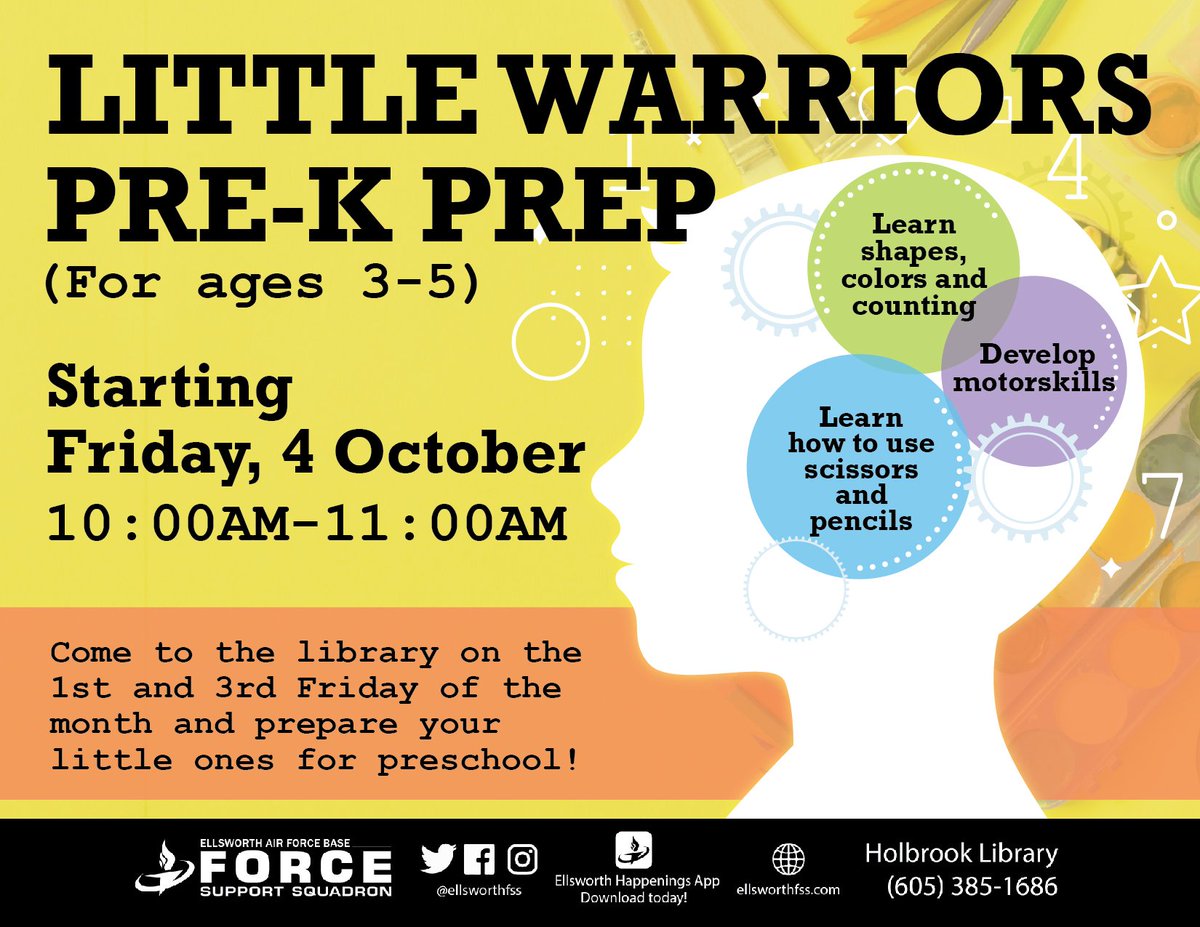 LITTLE WARRIORS PRE-K PREP
(For ages 3-5)

Starting Friday, 4 October
10:00AM-11:00AM

Learn shapes, colors and counting

Develop motorskills

Learn how to use scissors and pencils

4

7

Come to the library on the 1st and 3rd Friday of the month and prepare your little ones for preschool!

ELLSWORTH AIR FORCE BASE
FORCE
SUPPORT SQUADRON

@ellsworthfss

Ellsworth Happenings App
Download today!

ellsworthfss.com

Holbrook Library
(605) 385-1686